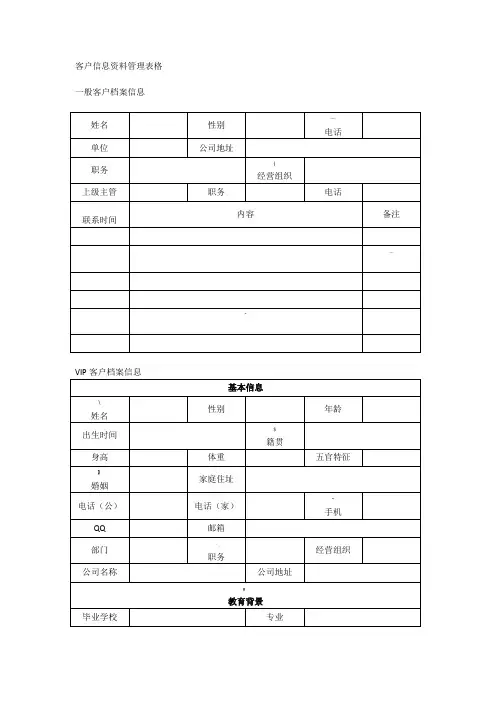 客户信息资料管理表格

一般客户档案信息

| 姓名 | | 性别 | | 电话 | |
|---|---|---|---|---|---|
| 单位 | | 公司地址 | | | |
| 职务 | | | 经营组织 | | |
| 上级主管 | | 职务 | | 电话 | |
| 联系时间 | 内容 | | | | 备注 |
| | | | | | |
| | | | | | |
| | | | | | |
| | | | | | |
| | | | | | |
| | | | | | |

VIP 客户档案信息

| 基本信息 | | | | | |
|---|---|---|---|---|---|
| 姓名 | | 性别 | | 年龄 | |
| 出生时间 | | | 籍贯 | | |
| 身高 | | 体重 | | 五官特征 | |
| 婚姻 | | 家庭住址 | | | |
| 电话（公） | | 电话（家） | | 手机 | |
| QQ | | 邮箱 | | | |
| 部门 | | 职务 | | 经营组织 | |
| 公司名称 | | | 公司地址 | | |
| 教育背景 | | | | | |
| 毕业学校 | | | 专业 | | |